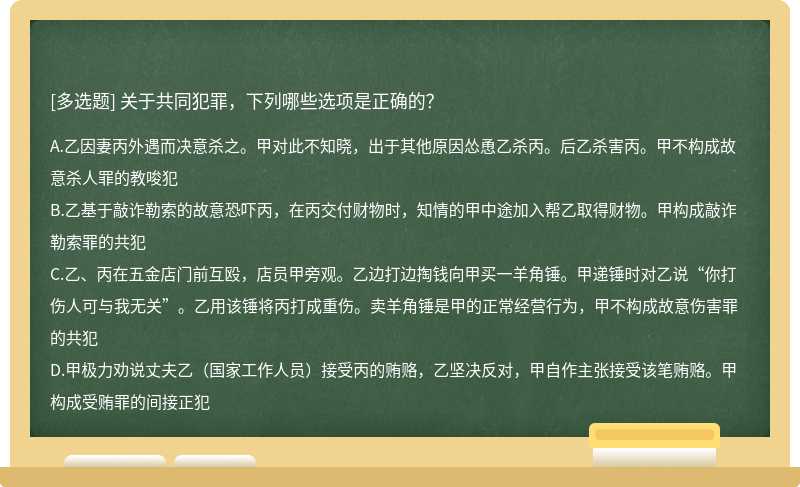 [多选题] 关于共同犯罪，下列哪些选项是正确的?

A.乙因妻丙外遇而决意杀之。甲对此不知晓，出于其他原因怂恿乙杀丙。后乙杀害丙。甲不构成故意杀人罪的教唆犯
B.乙基于敲诈勒索的故意恐吓丙，在丙交付财物时，知情的甲中途加入帮乙取得财物。甲构成敲诈勒索罪的共犯
C.乙、丙在五金店门前互殴，店员甲旁观。乙边打边掏钱向甲买一羊角锤。甲递锤时对乙说“你打伤人可与我无关”。乙用该锤将丙打成重伤。卖羊角锤是甲的正常经营行为，甲不构成故意伤害罪的共犯
D.甲极力劝说丈夫乙（国家工作人员）接受丙的贿赂，乙坚决反对，甲自作主张接受该笔贿赂。甲构成受贿罪的间接正犯